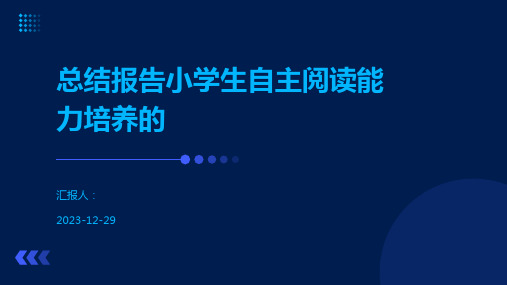 总结报告小学生自主阅读能力培养的

汇报人：

2023-12-29